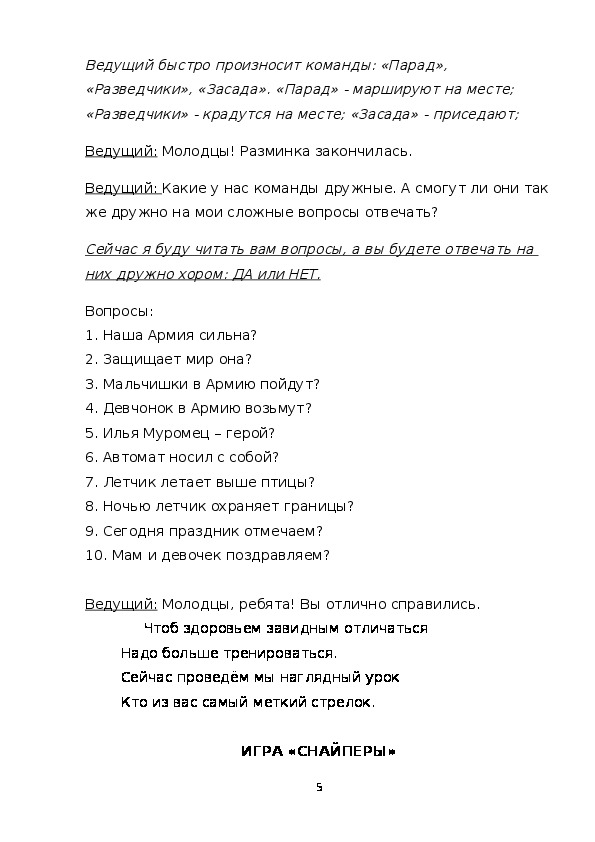 Ведущий быстро произносит команды: «Парад», «Разведчики», «Засада». «Парад» - маршируют на месте; «Разведчики» - крадутся на месте; «Засада» - приседают;

Ведущий: Молодцы! Разминка закончилась.

Ведущий: Какие у нас команды дружные. А смогут ли они так же дружно на мои сложные вопросы отвечать?

Сейчас я буду читать вам вопросы, а вы будете отвечать на них дружно хором: ДА или НЕТ.

Вопросы:
1. Наша Армия сильна?
2. Защищает мир она?
3. Мальчишки в Армию пойдут?
4. Девчонок в Армию возьмут?
5. Илья Муромец – герой?
6. Автомат носил с собой?
7. Летчик летает выше птицы?
8. Ночью летчик охраняет границы?
9. Сегодня праздник отмечаем?
10. Мам и девочек поздравляем?

Ведущий: Молодцы, ребята! Вы отлично справились.
Чтоб здоровьем завидным отличаться
Надо больше тренироваться.
Сейчас проведём мы наглядный урок
Кто из вас самый меткий стрелок.

ИГРА «СНАЙПЕРЫ»

5